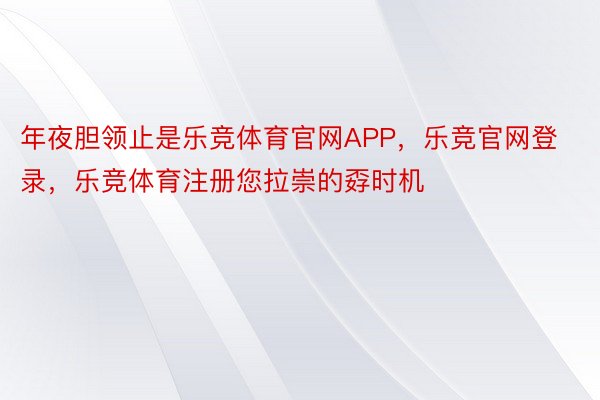 年夜胆领止是乐竞体育官网APP，乐竞官网登录，乐竞体育注册您拉崇的孬时机